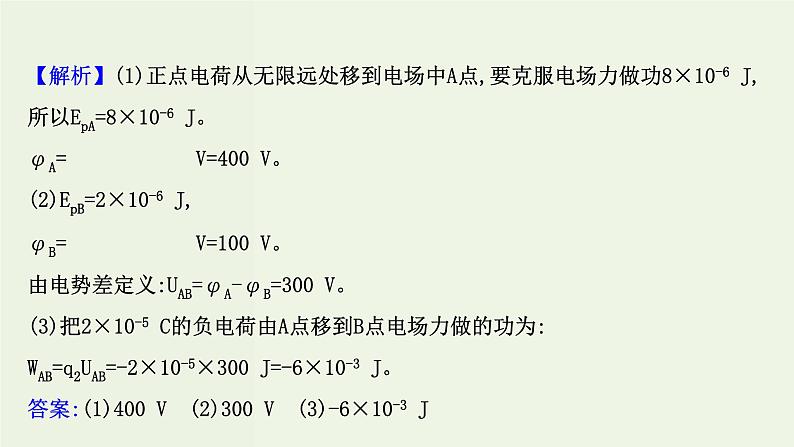 【解析】(1)正点电荷从无限远处移到电场中A点,要克服电场力做功$8\times10^{-6}$ J,所以$E_{pA}=8\times10^{-6}$ J。

$\varphi_A=$ V=400 V。

(2)$E_{pB}=2\times10^{-6}$ J,

$\varphi_B=$ V=100 V。

由电势差定义:$U_{AB}=\varphi_A-\varphi_B=300$ V。

(3)把$2\times10^{-5}$ C的负电荷由A点移到B点电场力做的功为:

$W_{AB}=q_2U_{AB}=-2\times10^{-5}\times300$ J$=-6\times10^{-3}$ J。

答案:(1)400 V (2)300 V (3)$-6\times10^{-3}$ J